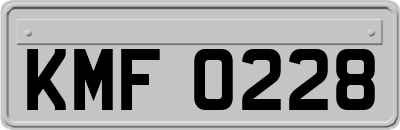 KMF 0228